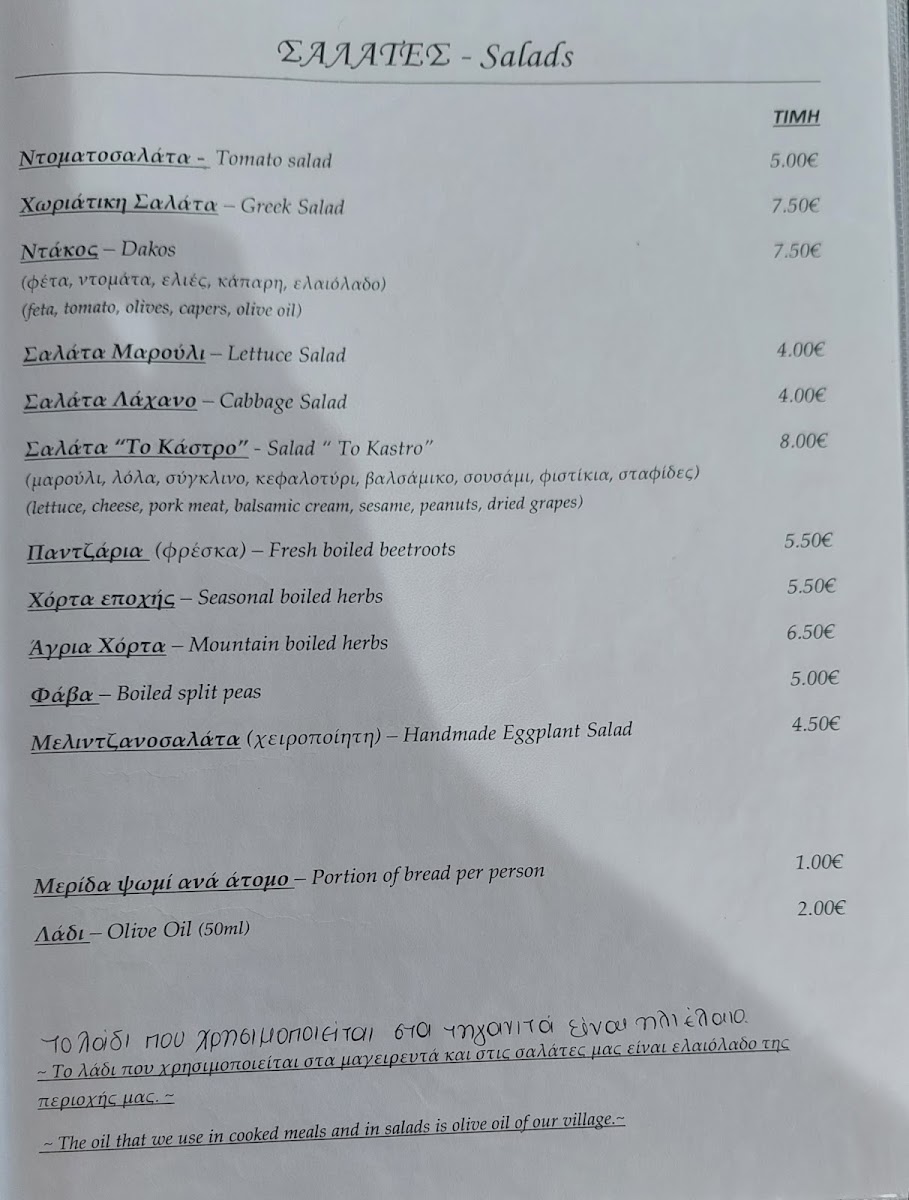 ΣΑΛΑΤΕΣ - Salads

ΤΙΜΗ

Ντοματοσαλάτα - Tomato salad 5.00€

Χωριάτικη Σαλάτα – Greek Salad 7.50€

Ντάκος – Dakos 7.50€
(φέτα, ντομάτα, ελιές, κάπαρη, ελαιόλαδο)
(feta, tomato, olives, capers, olive oil)

Σαλάτα Μαρούλι – Lettuce Salad 4.00€

Σαλάτα Λάχανο – Cabbage Salad 4.00€

Σαλάτα "Το Κάστρο" - Salad " To Kastro" 8.00€
(μαρούλι, λόλα, σύγκλινο, κεφαλοτύρι, βαλσάμικο, σουσάμι, φιστίκια, σταφίδες)
(lettuce, cheese, pork meat, balsamic cream, sesame, peanuts, dried grapes)

Παντζάρια (φρέσκα) – Fresh boiled beetroots 5.50€

Χόρτα εποχής – Seasonal boiled herbs 5.50€

Άγρια Χόρτα – Mountain boiled herbs 6.50€

Φάβα – Boiled split peas 5.00€

Μελιντζανοσαλάτα (χειροποίητη) – Handmade Eggplant Salad 4.50€

Μερίδα ψωμί ανά άτομο – Portion of bread per person 1.00€

Λάδι – Olive Oil (50ml) 2.00€

Το λάδι που χρησιμοποιείται στα τηγανιτά είναι ηλιέλαιο.

~ Το λάδι που χρησιμοποιείται στα μαγειρευτά και στις σαλάτες μας είναι ελαιόλαδο της περιοχής μας. ~

~ The oil that we use in cooked meals and in salads is olive oil of our village.~